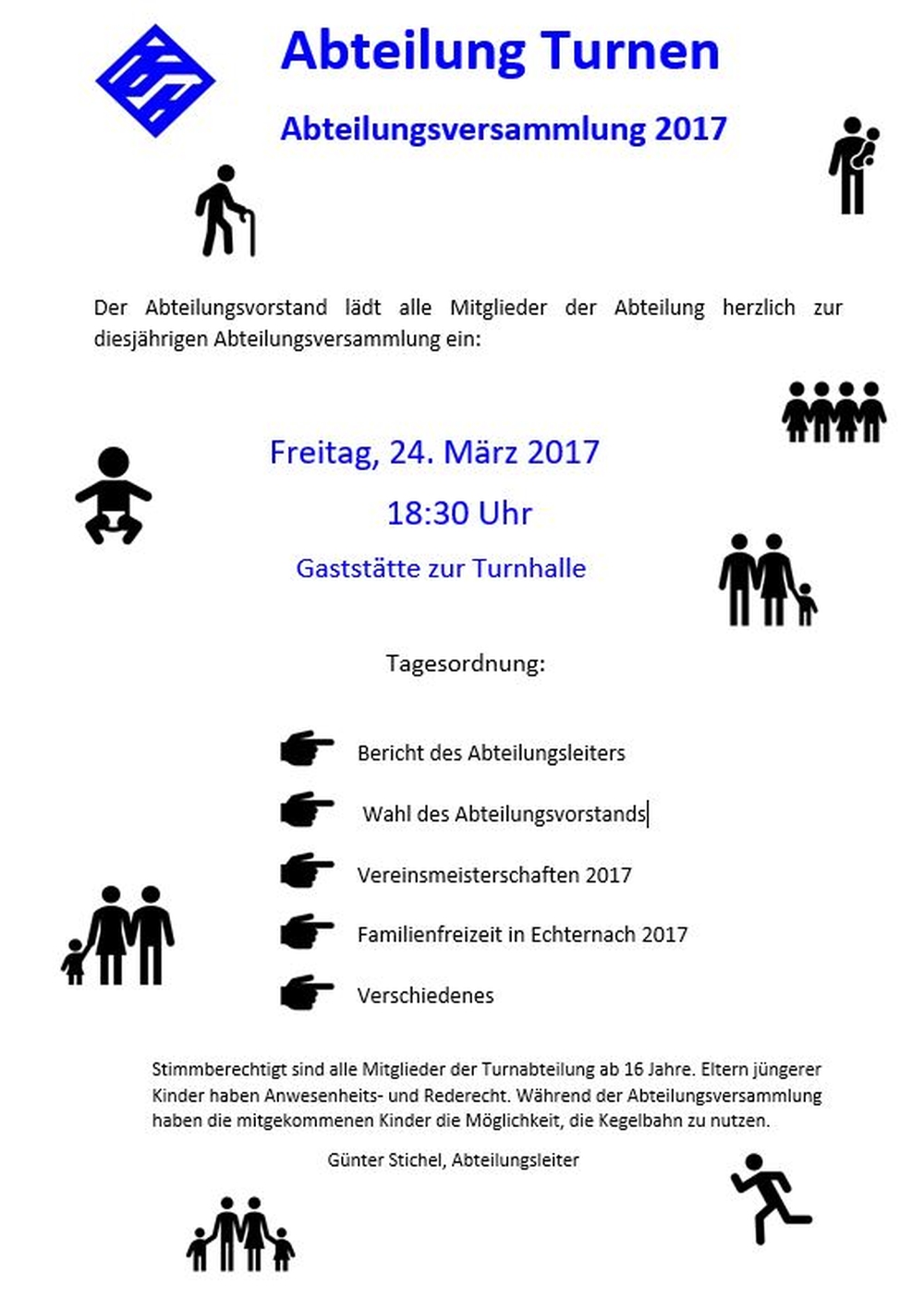 Abteilung Turnen

Abteilungsversammlung 2017

Der Abteilungsvorstand lädt alle Mitglieder der Abteilung herzlich zur diesjährigen Abteilungsversammlung ein:

Freitag, 24. März 2017

18:30 Uhr

Gaststätte zur Turnhalle

Tagesordnung:

Bericht des Abteilungsleiters

Wahl des Abteilungsvorstands

Vereinsmeisterschaften 2017

Familienfreizeit in Echternach 2017

Verschiedenes

Stimmberechtigt sind alle Mitglieder der Turnabteilung ab 16 Jahre. Eltern jüngerer Kinder haben Anwesenheits- und Rederecht. Während der Abteilungsversammlung haben die mitgekommenen Kinder die Möglichkeit, die Kegelbahn zu nutzen.

Günter Stichel, Abteilungsleiter